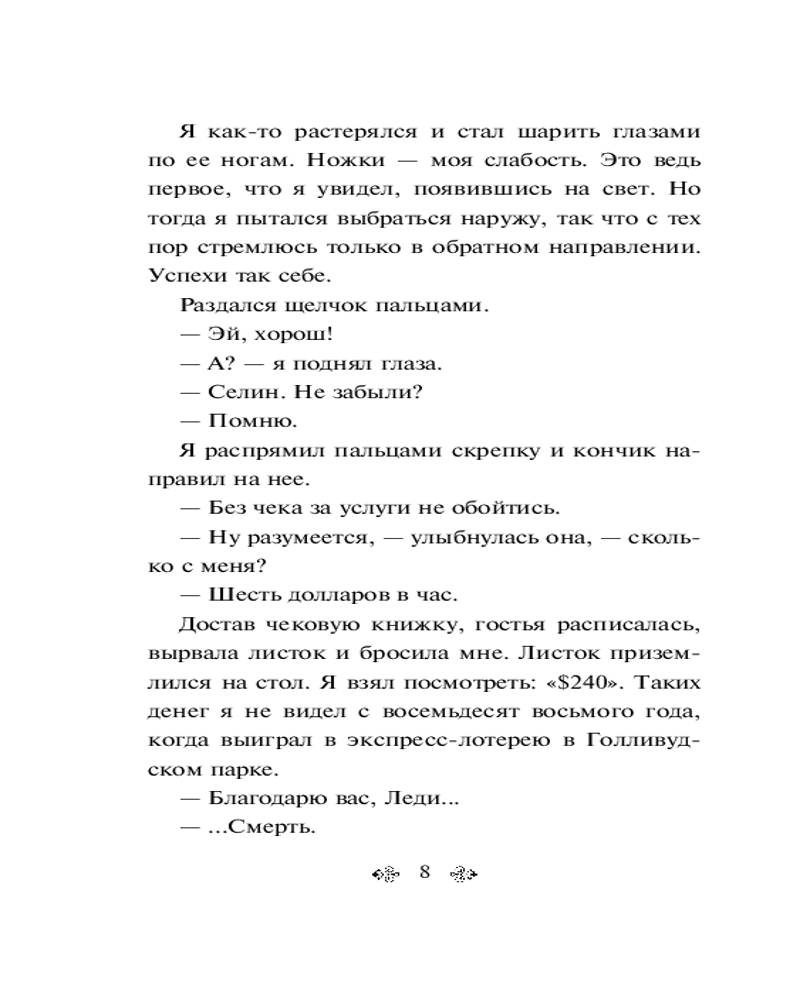 Я как-то растерялся и стал шарить глазами по ее ногам. Ножки — моя слабость. Это ведь первое, что я увидел, появившись на свет. Но тогда я пытался выбраться наружу, так что с тех пор стремлюсь только в обратном направлении. Успехи так себе.

Раздался щелчок пальцами.

— Эй, хорош!

— А? — я поднял глаза.

— Селин. Не забыли?

— Помню.

Я распрямил пальцами скрепку и кончик направил на нее.

— Без чека за услуги не обойтись.

— Ну разумеется, — улыбнулась она, — сколько с меня?

— Шесть долларов в час.

Достав чековую книжку, гостья расписалась, вырвала листок и бросила мне. Листок приземлился на стол. Я взял посмотреть: «$240». Таких денег я не видел с восемьдесят восьмого года, когда выиграл в экспресс-лотерею в Голливудском парке.

— Благодарю вас, Леди...

— ...Смерть.

8